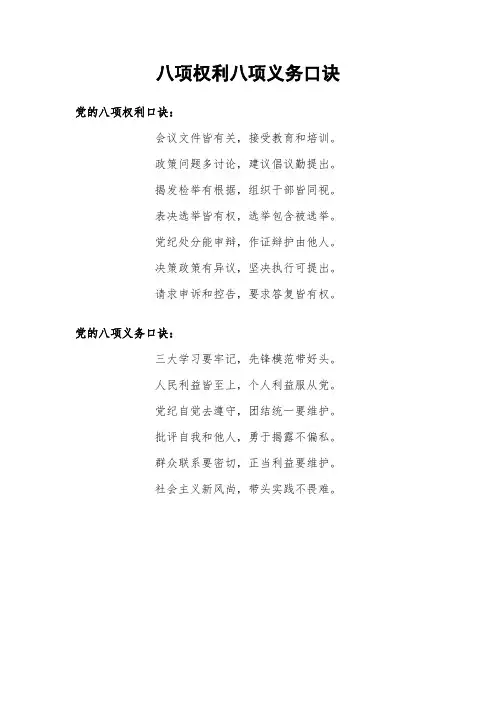 八项权利八项义务口诀

党的八项权利口诀：

会议文件皆有关，接受教育和培训。

政策问题多讨论，建议倡议勤提出。

揭发检举有根据，组织干部皆同视。

表决选举皆有权，选举包含被选举。

党纪处分能申辩，作证辩护由他人。

决策政策有异议，坚决执行可提出。

请求申诉和控告，要求答复皆有权。

党的八项义务口诀：

三大学习要牢记，先锋模范带好头。

人民利益皆至上，个人利益服从党。

党纪自觉去遵守，团结统一要维护。

批评自我和他人，勇于揭露不偏私。

群众联系要密切，正当利益要维护。

社会主义新风尚，带头实践不畏难。